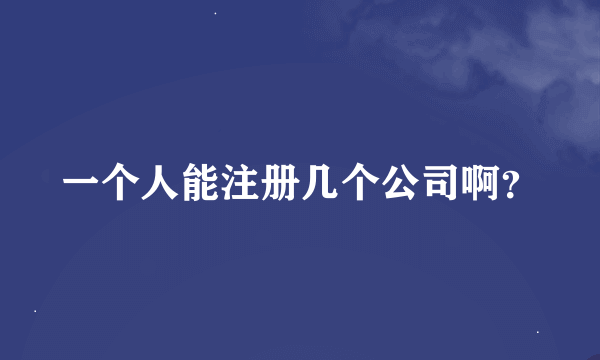 一个人能注册几个公司啊?